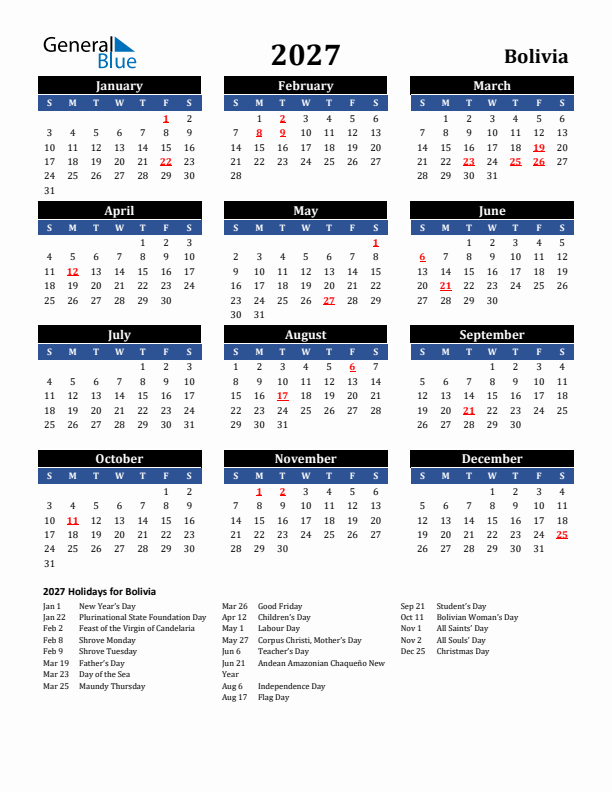 General Blue

2027

Bolivia

January

| S | M | T | W | T | F | S |
|---|---|---|---|---|---|---|
| | | | | | 1 | 2 |
| 3 | 4 | 5 | 6 | 7 | 8 | 9 |
| 10 | 11 | 12 | 13 | 14 | 15 | 16 |
| 17 | 18 | 19 | 20 | 21 | 22 | 23 |
| 24 | 25 | 26 | 27 | 28 | 29 | 30 |
| 31 | | | | | | |

February

| S | M | T | W | T | F | S |
|---|---|---|---|---|---|---|
| | 1 | 2 | 3 | 4 | 5 | 6 |
| 7 | 8 | 9 | 10 | 11 | 12 | 13 |
| 14 | 15 | 16 | 17 | 18 | 19 | 20 |
| 21 | 22 | 23 | 24 | 25 | 26 | 27 |
| 28 | | | | | | |

March

| S | M | T | W | T | F | S |
|---|---|---|---|---|---|---|
| | 1 | 2 | 3 | 4 | 5 | 6 |
| 7 | 8 | 9 | 10 | 11 | 12 | 13 |
| 14 | 15 | 16 | 17 | 18 | 19 | 20 |
| 21 | 22 | 23 | 24 | 25 | 26 | 27 |
| 28 | 29 | 30 | 31 | | | |

April

| S | M | T | W | T | F | S |
|---|---|---|---|---|---|---|
| | | | | 1 | 2 | 3 |
| 4 | 5 | 6 | 7 | 8 | 9 | 10 |
| 11 | 12 | 13 | 14 | 15 | 16 | 17 |
| 18 | 19 | 20 | 21 | 22 | 23 | 24 |
| 25 | 26 | 27 | 28 | 29 | 30 | |

May

| S | M | T | W | T | F | S |
|---|---|---|---|---|---|---|
| | | | | | | 1 |
| 2 | 3 | 4 | 5 | 6 | 7 | 8 |
| 9 | 10 | 11 | 12 | 13 | 14 | 15 |
| 16 | 17 | 18 | 19 | 20 | 21 | 22 |
| 23 | 24 | 25 | 26 | 27 | 28 | 29 |
| 30 | 31 | | | | | |

June

| S | M | T | W | T | F | S |
|---|---|---|---|---|---|---|
| | | 1 | 2 | 3 | 4 | 5 |
| 6 | 7 | 8 | 9 | 10 | 11 | 12 |
| 13 | 14 | 15 | 16 | 17 | 18 | 19 |
| 20 | 21 | 22 | 23 | 24 | 25 | 26 |
| 27 | 28 | 29 | 30 | | | |

July

| S | M | T | W | T | F | S |
|---|---|---|---|---|---|---|
| | | | | 1 | 2 | 3 |
| 4 | 5 | 6 | 7 | 8 | 9 | 10 |
| 11 | 12 | 13 | 14 | 15 | 16 | 17 |
| 18 | 19 | 20 | 21 | 22 | 23 | 24 |
| 25 | 26 | 27 | 28 | 29 | 30 | 31 |

August

| S | M | T | W | T | F | S |
|---|---|---|---|---|---|---|
| 1 | 2 | 3 | 4 | 5 | 6 | 7 |
| 8 | 9 | 10 | 11 | 12 | 13 | 14 |
| 15 | 16 | 17 | 18 | 19 | 20 | 21 |
| 22 | 23 | 24 | 25 | 26 | 27 | 28 |
| 29 | 30 | 31 | | | | |

September

| S | M | T | W | T | F | S |
|---|---|---|---|---|---|---|
| | | | 1 | 2 | 3 | 4 |
| 5 | 6 | 7 | 8 | 9 | 10 | 11 |
| 12 | 13 | 14 | 15 | 16 | 17 | 18 |
| 19 | 20 | 21 | 22 | 23 | 24 | 25 |
| 26 | 27 | 28 | 29 | 30 | | |

October

| S | M | T | W | T | F | S |
|---|---|---|---|---|---|---|
| | | | | | 1 | 2 |
| 3 | 4 | 5 | 6 | 7 | 8 | 9 |
| 10 | 11 | 12 | 13 | 14 | 15 | 16 |
| 17 | 18 | 19 | 20 | 21 | 22 | 23 |
| 24 | 25 | 26 | 27 | 28 | 29 | 30 |
| 31 | | | | | | |

November

| S | M | T | W | T | F | S |
|---|---|---|---|---|---|---|
| | 1 | 2 | 3 | 4 | 5 | 6 |
| 7 | 8 | 9 | 10 | 11 | 12 | 13 |
| 14 | 15 | 16 | 17 | 18 | 19 | 20 |
| 21 | 22 | 23 | 24 | 25 | 26 | 27 |
| 28 | 29 | 30 | | | | |

December

| S | M | T | W | T | F | S |
|---|---|---|---|---|---|---|
| | | | 1 | 2 | 3 | 4 |
| 5 | 6 | 7 | 8 | 9 | 10 | 11 |
| 12 | 13 | 14 | 15 | 16 | 17 | 18 |
| 19 | 20 | 21 | 22 | 23 | 24 | 25 |
| 26 | 27 | 28 | 29 | 30 | 31 | |

2027 Holidays for Bolivia

Jan 1 New Year's Day
Jan 22 Plurinational State Foundation Day
Feb 2 Feast of the Virgin of Candelaria
Feb 8 Shrove Monday
Feb 9 Shrove Tuesday
Mar 19 Father's Day
Mar 23 Day of the Sea
Mar 25 Maundy Thursday

Mar 26 Good Friday
Apr 12 Children's Day
May 1 Labour Day
May 27 Corpus Christi, Mother's Day
Jun 6 Teacher's Day
Jun 21 Andean Amazonian Chaqueño New Year
Aug 6 Independence Day
Aug 17 Flag Day

Sep 21 Student's Day
Oct 11 Bolivian Woman's Day
Nov 1 All Saints' Day
Nov 2 All Souls' Day
Dec 25 Christmas Day